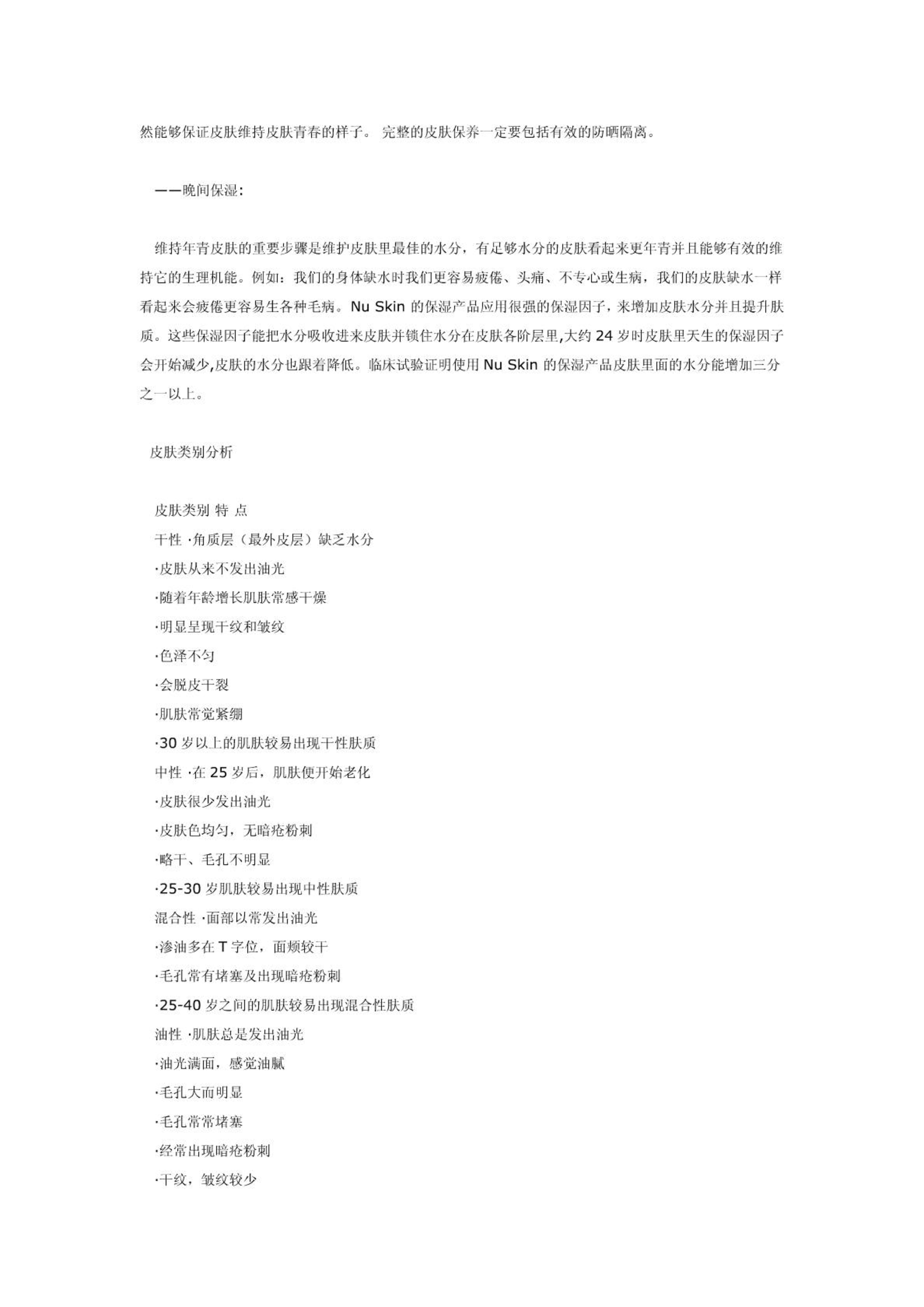 然能够保证皮肤维持皮肤青春的样子。 完整的皮肤保养一定要包括有效的防晒隔离。

——晚间保湿:

维持年青皮肤的重要步骤是维护皮肤里最佳的水分，有足够水分的皮肤看起来更年青并且能够有效的维持它的生理机能。例如：我们的身体缺水时我们更容易疲倦、头痛、不专心或生病，我们的皮肤缺水一样看起来会疲倦更容易生各种毛病。Nu Skin 的保湿产品应用很强的保湿因子，来增加皮肤水分并且提升肤质。这些保湿因子能把水分吸收进来皮肤并锁住水分在皮肤各阶层里,大约 24 岁时皮肤里天生的保湿因子会开始减少,皮肤的水分也跟着降低。临床试验证明使用 Nu Skin 的保湿产品皮肤里面的水分能增加三分之一以上。

皮肤类别分析

皮肤类别 特 点
干性 ·角质层（最外皮层）缺乏水分
·皮肤从来不发出油光
·随着年龄增长肌肤常感干燥
·明显呈现干纹和皱纹
·色泽不匀
·会脱皮干裂
·肌肤常觉紧绷
·30 岁以上的肌肤较易出现干性肤质
中性 ·在 25 岁后，肌肤便开始老化
·皮肤很少发出油光
·皮肤色均匀，无暗疮粉刺
·略干、毛孔不明显
·25-30 岁肌肤较易出现中性肤质
混合性 ·面部以常发出油光
·渗油多在 T 字位，面颊较干
·毛孔常有堵塞及出现暗疮粉刺
·25-40 岁之间的肌肤较易出现混合性肤质
油性 ·肌肤总是发出油光
·油光满面，感觉油腻
·毛孔大而明显
·毛孔常常堵塞
·经常出现暗疮粉刺
·干纹，皱纹较少